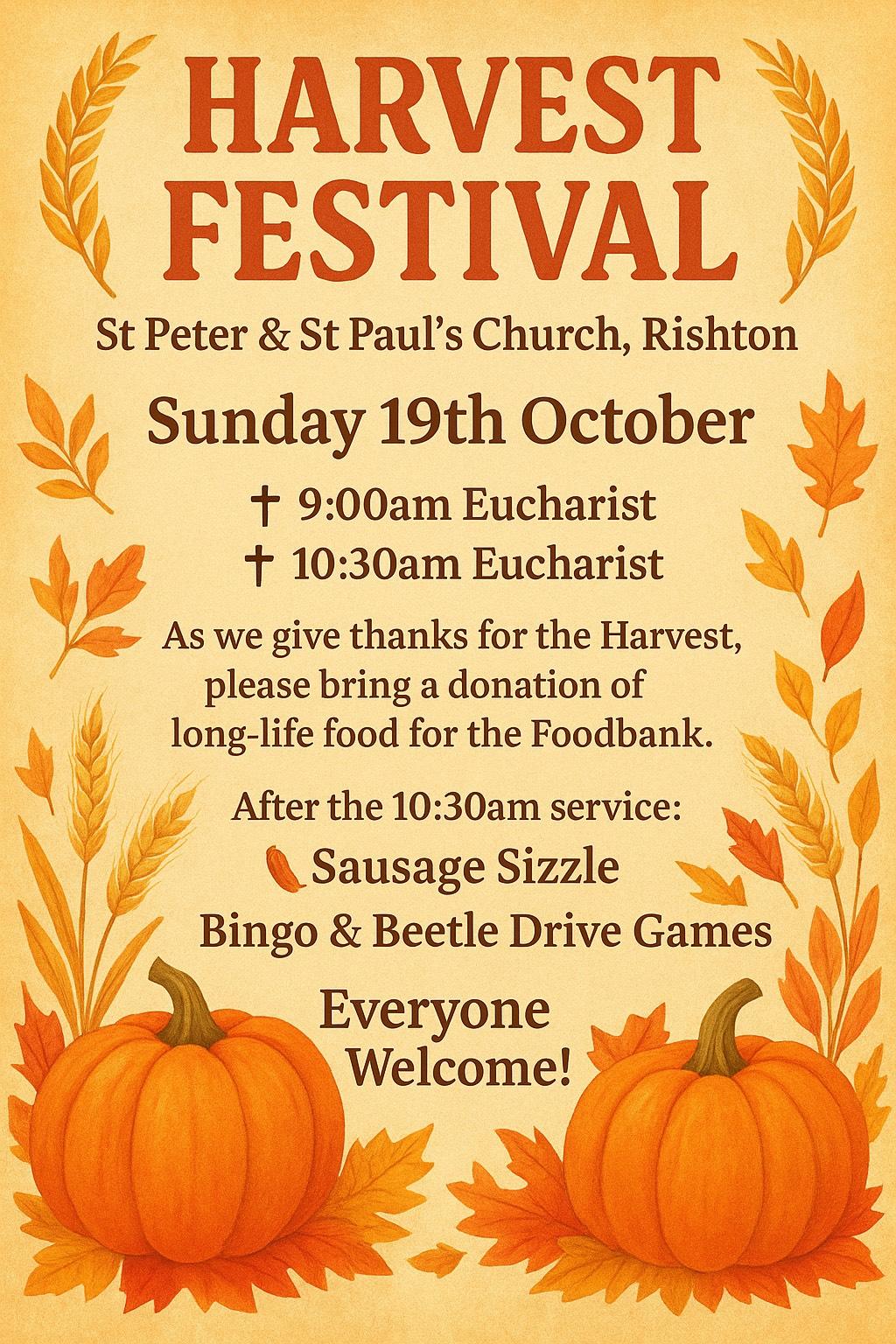 HARVEST FESTIVAL

St Peter & St Paul's Church, Rishton

Sunday 19th October

✝ 9:00am Eucharist
✝ 10:30am Eucharist

As we give thanks for the Harvest, please bring a donation of long-life food for the Foodbank.

After the 10:30am service:
Sausage Sizzle
Bingo & Beetle Drive Games

Everyone Welcome!